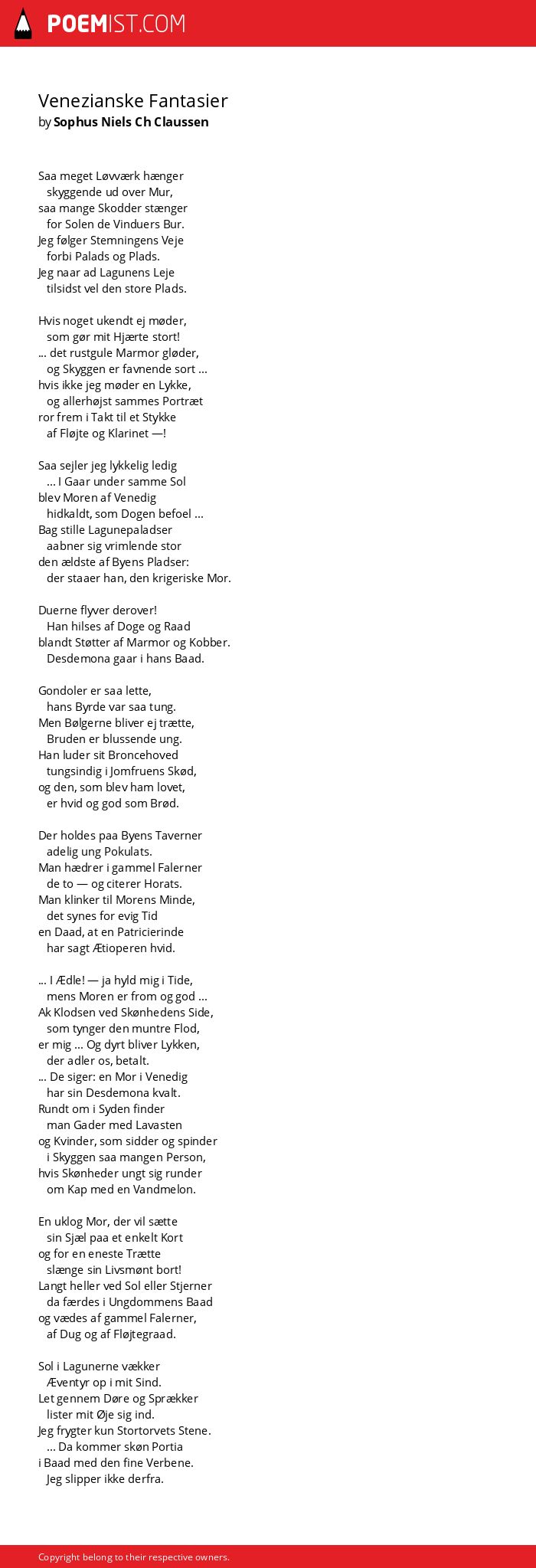 POEMIST.COM

Venezianske Fantasier
by Sophus Niels Ch Claussen

Saa meget Løvværk hænger
skyggende ud over Mur,
saa mange Skodder stænger
for Solen de Vinduers Bur.
Jeg følger Stemningens Veje
forbi Palads og Plads.
Jeg naar ad Lagunens Leje
tilsidst vel den store Plads.

Hvis noget ukendt ej møder,
som gør mit Hjærte stort!
... det rustgule Marmor gløder,
og Skyggen er favnende sort ...
hvis ikke jeg møder en Lykke,
og allerhøjst sammes Portræt
ror frem i Takt til et Stykke
af Fløjte og Klarinet —!

Saa sejler jeg lykkelig ledig
... I Gaar under samme Sol
blev Moren af Venedig
hidkaldt, som Dogen befoel ...
Bag stille Lagunepaladser
aabner sig vrimlende stor
den ældste af Byens Pladser:
der staaer han, den krigeriske Mor.

Duerne flyver derover!
Han hilses af Doge og Raad
blandt Støtter af Marmor og Kobber.
Desdemona gaar i hans Baad.

Gondoler er saa lette,
hans Byrde var saa tung.
Men Bølgerne bliver ej trætte,
Bruden er blussende ung.
Han luder sit Broncehoved
tungsindig i Jomfruens Skød,
og den, som blev ham lovet,
er hvid og god som Brød.

Der holdes paa Byens Taverner
adelig ung Pokulats.
Man hædrer i gammel Falerner
de to — og citerer Horats.
Man klinker til Morens Minde,
det synes for evig Tid
en Daad, at en Patricierinde
har sagt Ætioperen hvid.

... I Ædle! — ja hyld mig i Tide,
mens Moren er from og god ...
Ak Klodsen ved Skønhedens Side,
som tynger den muntre Flod,
er mig ... Og dyrt bliver Lykken,
der adler os, betalt.
... De siger: en Mor i Venedig
har sin Desdemona kvalt.
Rundt om i Syden finder
man Gader med Lavasten
og Kvinder, som sidder og spinder
i Skyggen saa mangen Person,
hvis Skønheder ungt sig runder
om Kap med en Vandmelon.

En uklog Mor, der vil sætte
sin Sjæl paa et enkelt Kort
og for en eneste Trætte
slænge sin Livsmønt bort!
Langt heller ved Sol eller Stjerner
da færdes i Ungdommens Baad
og vædes af gammel Falerner,
af Dug og af Fløjtegraad.

Sol i Lagunerne vækker
Æventyr op i mit Sind.
Let gennem Døre og Sprækker
lister mit Øje sig ind.
Jeg frygter kun Stortorvets Stene.
... Da kommer skøn Portia
i Baad med den fine Verbene.
Jeg slipper ikke derfra.

Copyright belong to their respective owners.